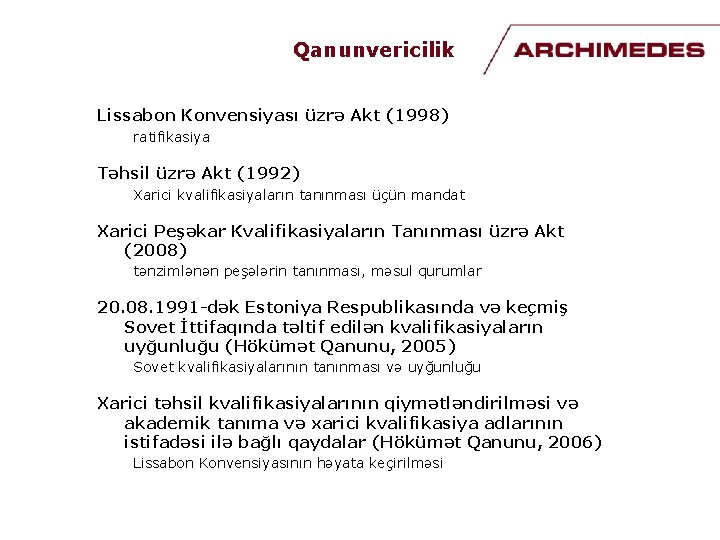 Qanunvericilik

ARCHIMEDES

Lissabon Konvensiyası üzrə Akt (1998)

ratifikasiya

Təhsil üzrə Akt (1992)

Xarici kvalifikasiyaların tanınması üçün mandat

Xarici Peşəkar Kvalifikasiyaların Tanınması üzrə Akt (2008)

tənzimlənən peşələrin tanınması, məsul qurumlar

20.08.1991-dək Estoniya Respublikasında və keçmiş Sovet İttifaqında təltif edilən kvalifikasiyaların uyğunluğu (Hökümət Qanunu, 2005)

Sovet kvalifikasiyalarının tanınması və uyğunluğu

Xarici təhsil kvalifikasiyalarının qiymətləndirilməsi və akademik tanıma və xarici kvalifikasiya adlarının istifadəsi ilə bağlı qaydalar (Hökümət Qanunu, 2006)

Lissabon Konvensiyasının həyata keçirilməsi